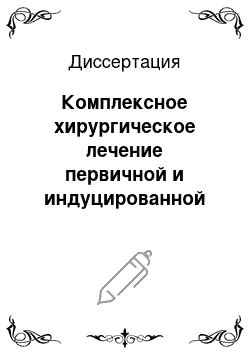 Диссертация

Комплексное хирургическое лечение первичной и индуцированной